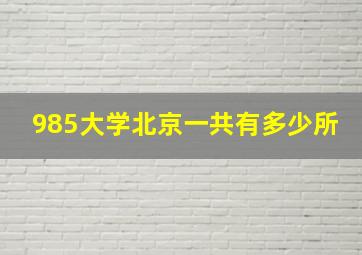 985大学北京一共有多少所